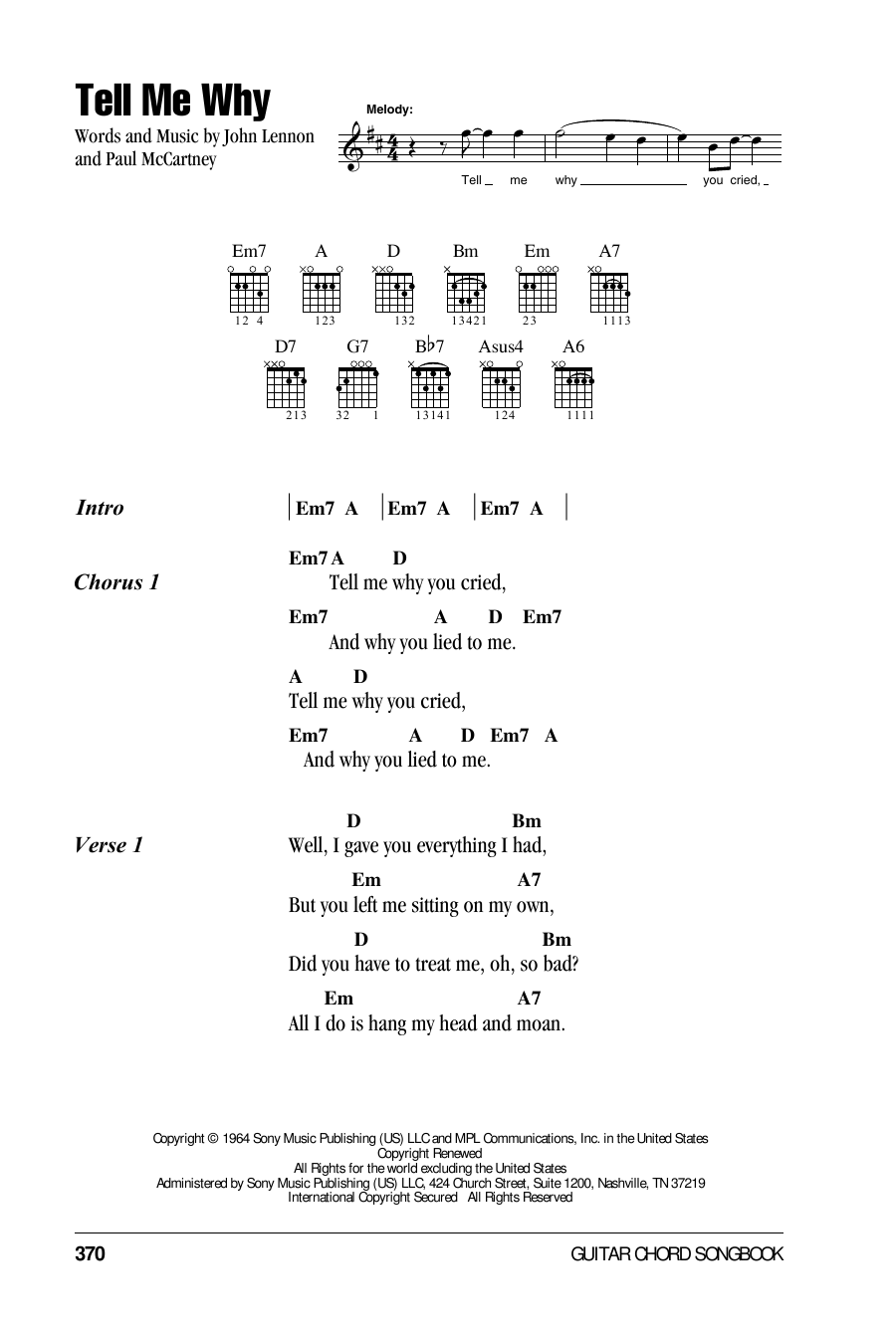 Tell Me Why

Words and Music by John Lennon and Paul McCartney

Melody:

Tell _ me why _ you cried, _

Em7 A D Bm Em A7

12 4 123 132 13421 23 1113

D7 G7 B♭7 Asus4 A6

213 32 1 13141 124 1111

Intro | Em7 A | Em7 A | Em7 A |

Chorus 1
Em7 A D
Tell me why you cried,
Em7 A D Em7
And why you lied to me.
A D
Tell me why you cried,
Em7 A D Em7 A
And why you lied to me.

Verse 1
D Bm
Well, I gave you everything I had,
Em A7
But you left me sitting on my own,
D Bm
Did you have to treat me, oh, so bad?
Em A7
All I do is hang my head and moan.

Copyright © 1964 Sony Music Publishing (US) LLC and MPL Communications, Inc. in the United States
Copyright Renewed
All Rights for the world excluding the United States
Administered by Sony Music Publishing (US) LLC, 424 Church Street, Suite 1200, Nashville, TN 37219
International Copyright Secured All Rights Reserved

370 GUITAR CHORD SONGBOOK